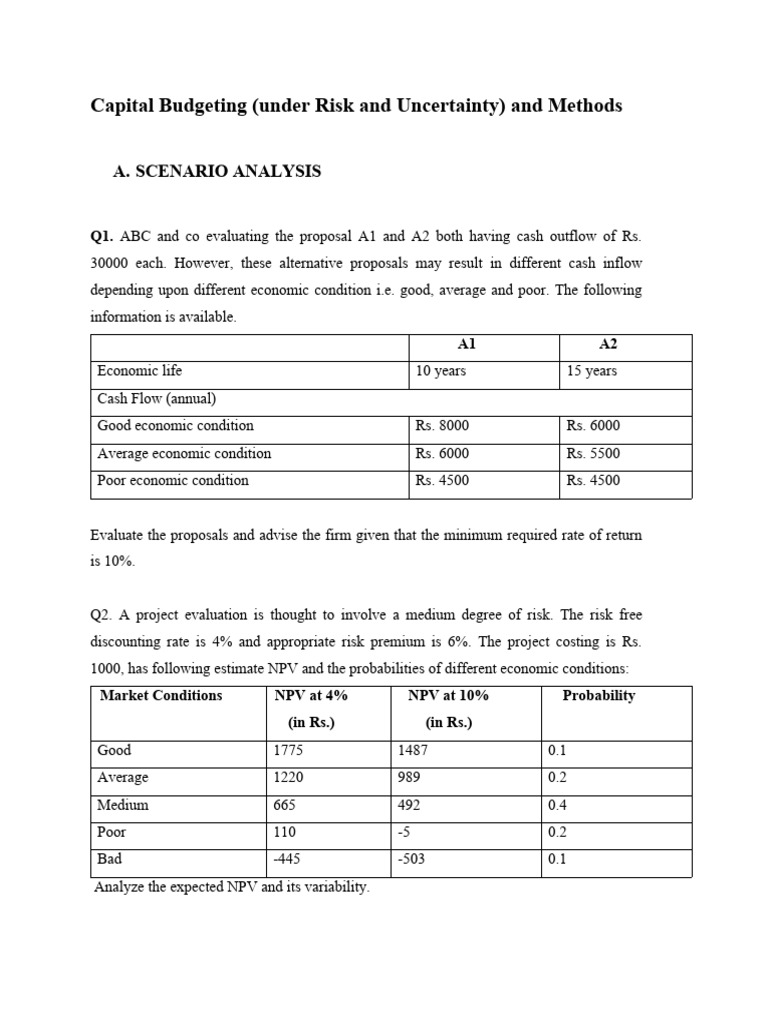 Capital Budgeting (under Risk and Uncertainty) and Methods

A. SCENARIO ANALYSIS

Q1. ABC and co evaluating the proposal A1 and A2 both having cash outflow of Rs. 30000 each. However, these alternative proposals may result in different cash inflow depending upon different economic condition i.e. good, average and poor. The following information is available.

| | A1 | A2 |
|---|---|---|
| Economic life | 10 years | 15 years |
| Cash Flow (annual) | | |
| Good economic condition | Rs. 8000 | Rs. 6000 |
| Average economic condition | Rs. 6000 | Rs. 5500 |
| Poor economic condition | Rs. 4500 | Rs. 4500 |

Evaluate the proposals and advise the firm given that the minimum required rate of return is 10%.

Q2. A project evaluation is thought to involve a medium degree of risk. The risk free discounting rate is 4% and appropriate risk premium is 6%. The project costing is Rs. 1000, has following estimate NPV and the probabilities of different economic conditions:

| Market Conditions | NPV at 4% (in Rs.) | NPV at 10% (in Rs.) | Probability |
|---|---|---|---|
| Good | 1775 | 1487 | 0.1 |
| Average | 1220 | 989 | 0.2 |
| Medium | 665 | 492 | 0.4 |
| Poor | 110 | -5 | 0.2 |
| Bad | -445 | -503 | 0.1 |

Analyze the expected NPV and its variability.